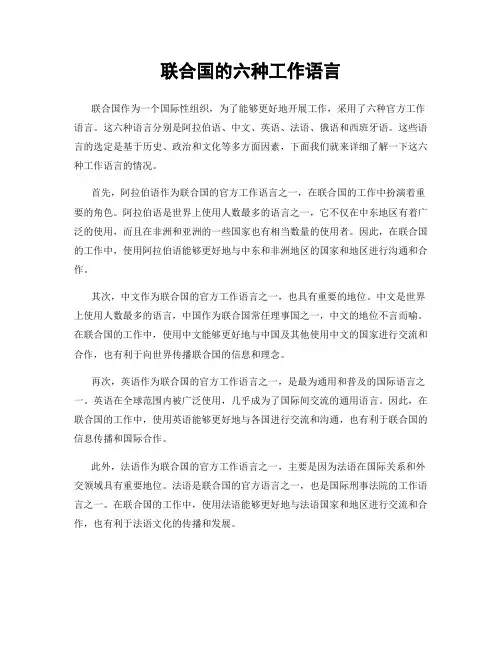 联合国的六种工作语言

联合国作为一个国际性组织，为了能够更好地开展工作，采用了六种官方工作语言。这六种语言分别是阿拉伯语、中文、英语、法语、俄语和西班牙语。这些语言的选定是基于历史、政治和文化等多方面因素，下面我们就来详细了解一下这六种工作语言的情况。

首先，阿拉伯语作为联合国的官方工作语言之一，在联合国的工作中扮演着重要的角色。阿拉伯语是世界上使用人数最多的语言之一，它不仅在中东地区有着广泛的使用，而且在非洲和亚洲的一些国家也有相当数量的使用者。因此，在联合国的工作中，使用阿拉伯语能够更好地与中东和非洲地区的国家和地区进行沟通和合作。

其次，中文作为联合国的官方工作语言之一，也具有重要的地位。中文是世界上使用人数最多的语言，中国作为联合国常任理事国之一，中文的地位不言而喻。在联合国的工作中，使用中文能够更好地与中国及其他使用中文的国家进行交流和合作，也有利于向世界传播联合国的信息和理念。

再次，英语作为联合国的官方工作语言之一，是最为通用和普及的国际语言之一。英语在全球范围内被广泛使用，几乎成为了国际间交流的通用语言。因此，在联合国的工作中，使用英语能够更好地与各国进行交流和沟通，也有利于联合国的信息传播和国际合作。

此外，法语作为联合国的官方工作语言之一，主要是因为法语在国际关系和外交领域具有重要地位。法语是联合国的官方语言之一，也是国际刑事法院的工作语言之一。在联合国的工作中，使用法语能够更好地与法语国家和地区进行交流和合作，也有利于法语文化的传播和发展。